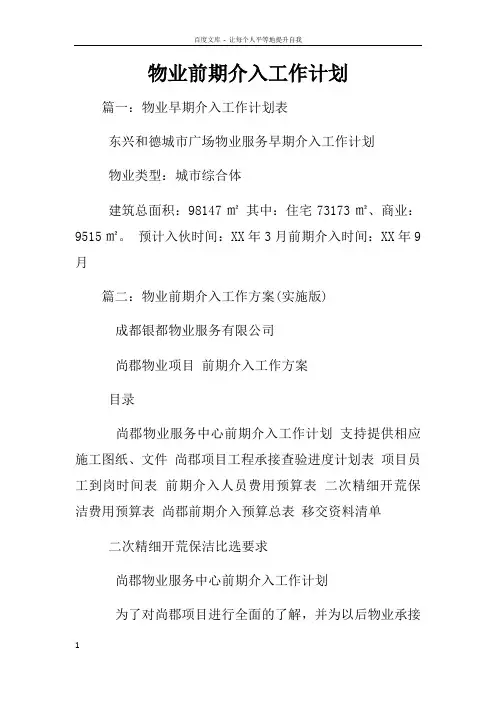 百度文库 - 让每个人平等地提升自我

物业前期介入工作计划

篇一：物业早期介入工作计划表

东兴和德城市广场物业服务早期介入工作计划

物业类型：城市综合体

建筑总面积：98147 ㎡ 其中：住宅 73173 ㎡、商业：9515 ㎡。 预计入伙时间：XX 年 3 月前期介入时间：XX 年 9 月

篇二：物业前期介入工作方案(实施版)

成都银都物业服务有限公司

尚郡物业项目 前期介入工作方案

目录

尚郡物业服务中心前期介入工作计划 支持提供相应施工图纸、文件 尚郡项目工程承接查验进度计划表 项目员工到岗时间表 前期介入人员费用预算表 二次精细开荒保洁费用预算表 尚郡前期介入预算总表 移交资料清单

二次精细开荒保洁比选要求

尚郡物业服务中心前期介入工作计划

为了对尚郡项目进行全面的了解，并为以后物业承接

1